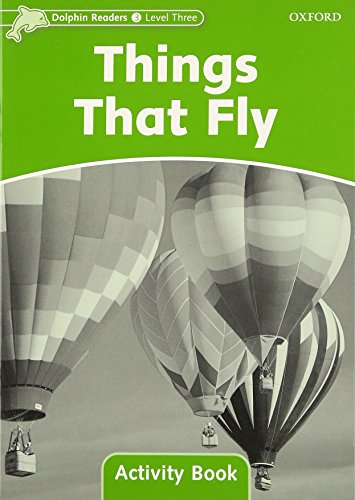 Dolphin Readers 3 Level Three

OXFORD

Things That Fly

Activity Book